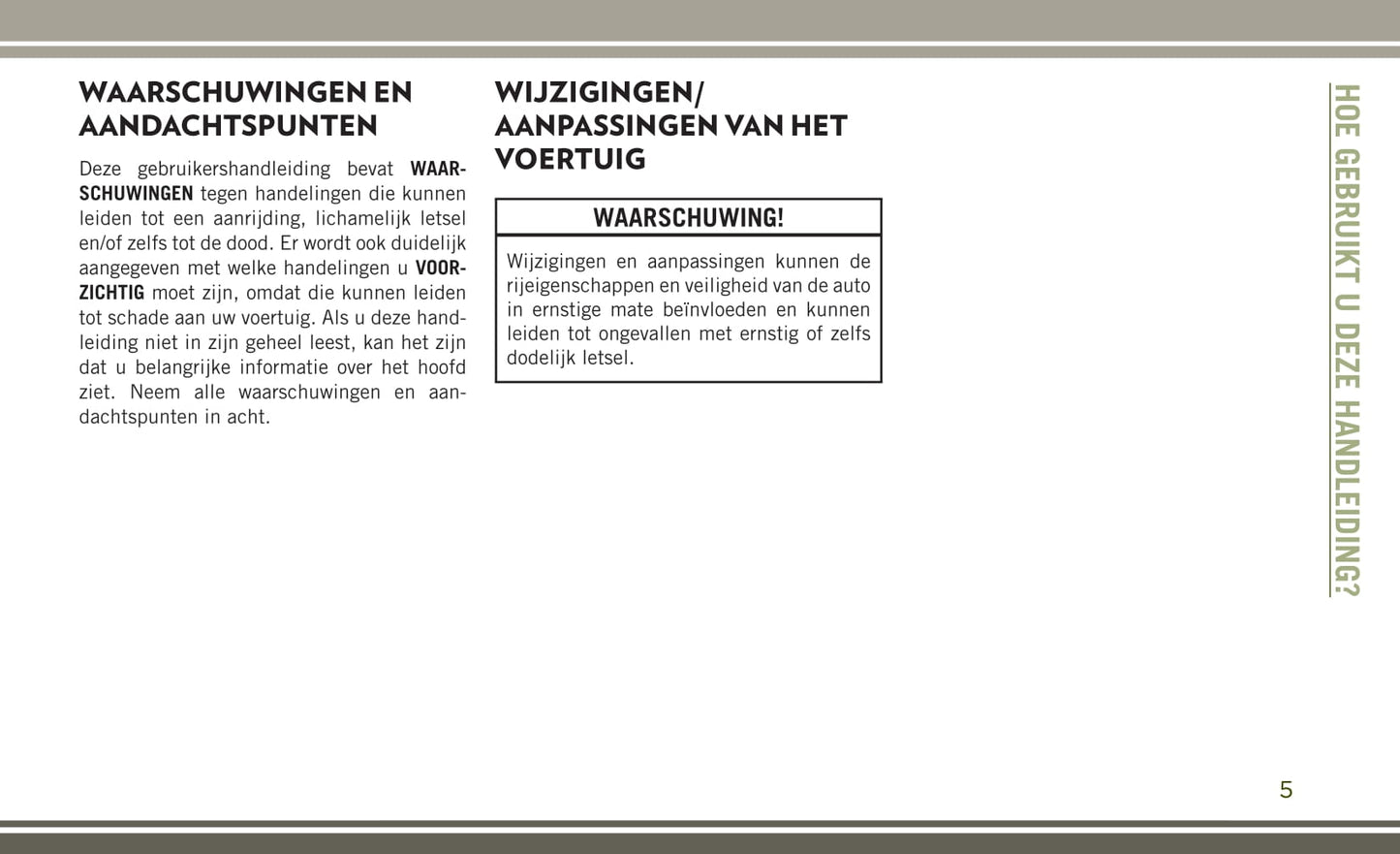 WAARSCHUWINGEN EN AANDACHTSPUNTEN

Deze gebruikershandleiding bevat WAARSCHUWINGEN tegen handelingen die kunnen leiden tot een aanrijding, lichamelijk letsel en/of zelfs tot de dood. Er wordt ook duidelijk aangegeven met welke handelingen u VOORZICHTIG moet zijn, omdat die kunnen leiden tot schade aan uw voertuig. Als u deze handleiding niet in zijn geheel leest, kan het zijn dat u belangrijke informatie over het hoofd ziet. Neem alle waarschuwingen en aandachtspunten in acht.

WIJZIGINGEN/ AANPASSINGEN VAN HET VOERTUIG

WAARSCHUWING!

Wijzigingen en aanpassingen kunnen de rijeigenschappen en veiligheid van de auto in ernstige mate beïnvloeden en kunnen leiden tot ongevallen met ernstig of zelfs dodelijk letsel.

HOE GEBRUIKT U DEZE HANDLEIDING?

5